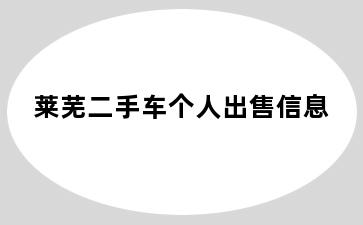 莱芜二手车个人出售信息